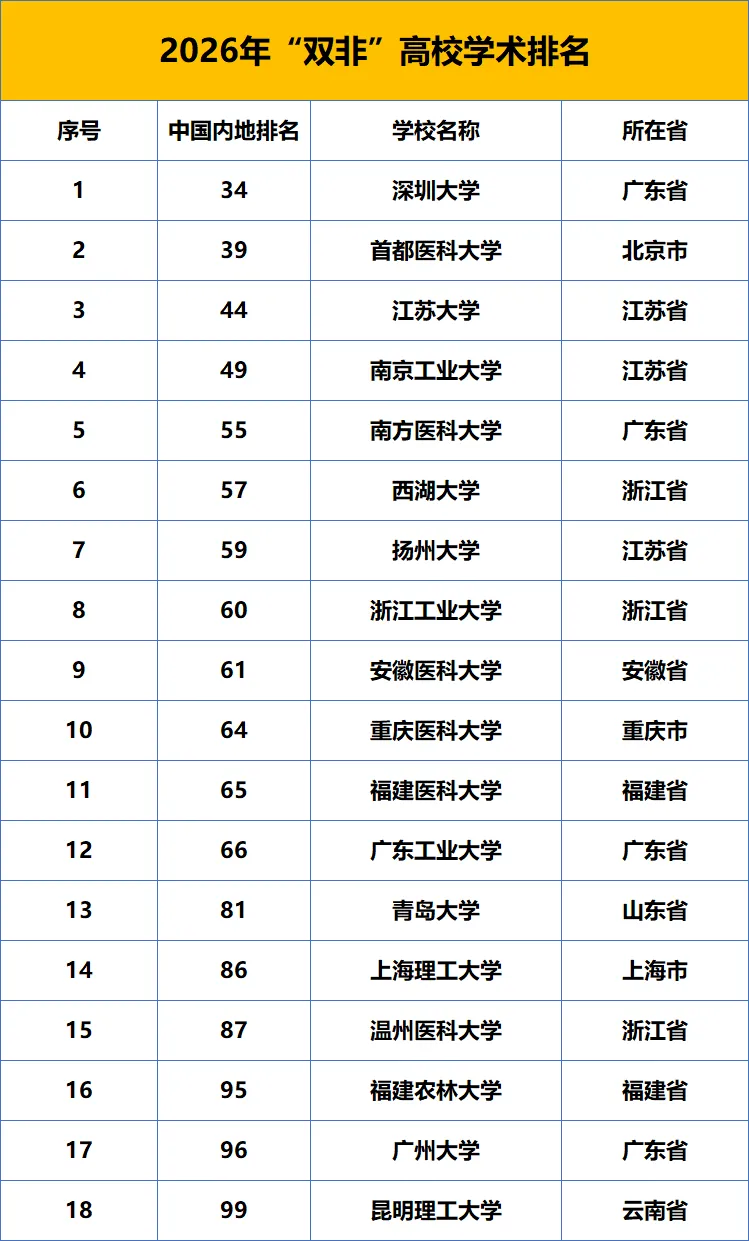 2026年“双非”高校学术排名

| 序号 | 中国内地排名 | 学校名称 | 所在省 |
|---|---|---|---|
| 1 | 34 | 深圳大学 | 广东省 |
| 2 | 39 | 首都医科大学 | 北京市 |
| 3 | 44 | 江苏大学 | 江苏省 |
| 4 | 49 | 南京工业大学 | 江苏省 |
| 5 | 55 | 南方医科大学 | 广东省 |
| 6 | 57 | 西湖大学 | 浙江省 |
| 7 | 59 | 扬州大学 | 江苏省 |
| 8 | 60 | 浙江工业大学 | 浙江省 |
| 9 | 61 | 安徽医科大学 | 安徽省 |
| 10 | 64 | 重庆医科大学 | 重庆市 |
| 11 | 65 | 福建医科大学 | 福建省 |
| 12 | 66 | 广东工业大学 | 广东省 |
| 13 | 81 | 青岛大学 | 山东省 |
| 14 | 86 | 上海理工大学 | 上海市 |
| 15 | 87 | 温州医科大学 | 浙江省 |
| 16 | 95 | 福建农林大学 | 福建省 |
| 17 | 96 | 广州大学 | 广东省 |
| 18 | 99 | 昆明理工大学 | 云南省 |